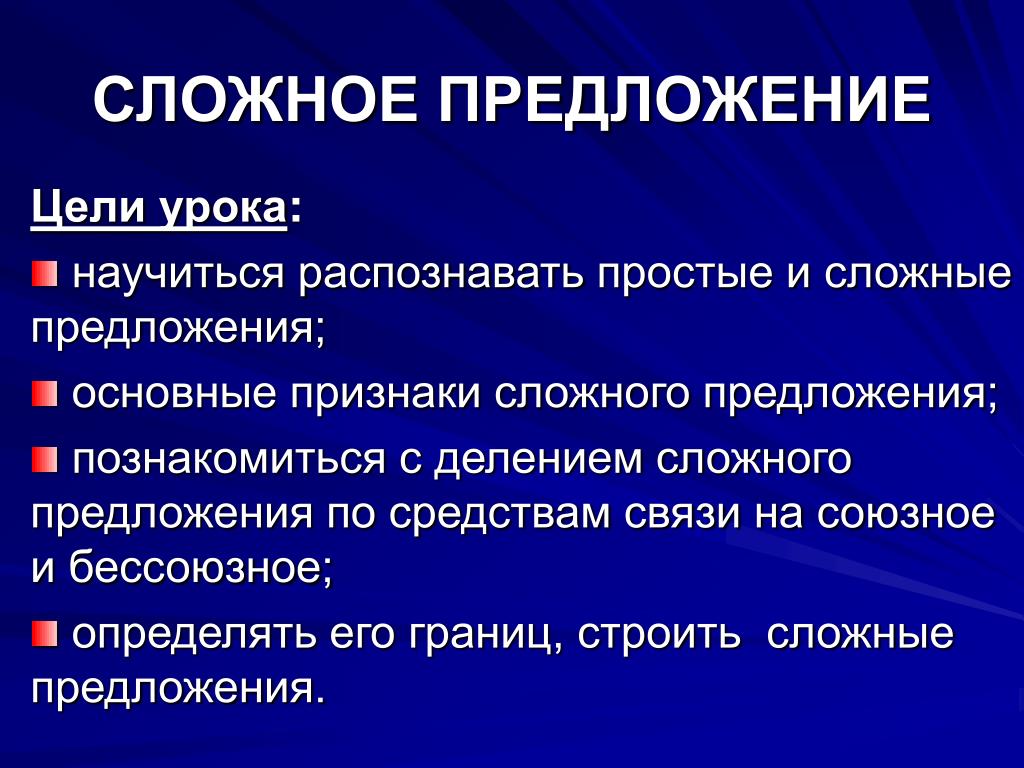 СЛОЖНОЕ ПРЕДЛОЖЕНИЕ

Цели урока:

научиться распознавать простые и сложные предложения;

основные признаки сложного предложения;

познакомиться с делением сложного предложения по средствам связи на союзное и бессоюзное;

определять его границ, строить сложные предложения.